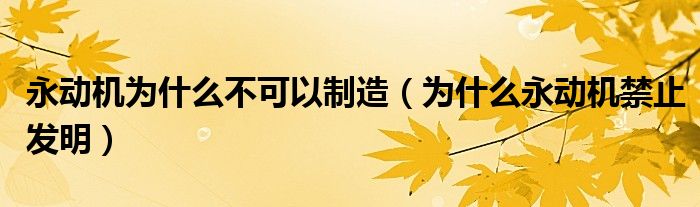 永动机为什么不可以制造（为什么永动机禁止发明）